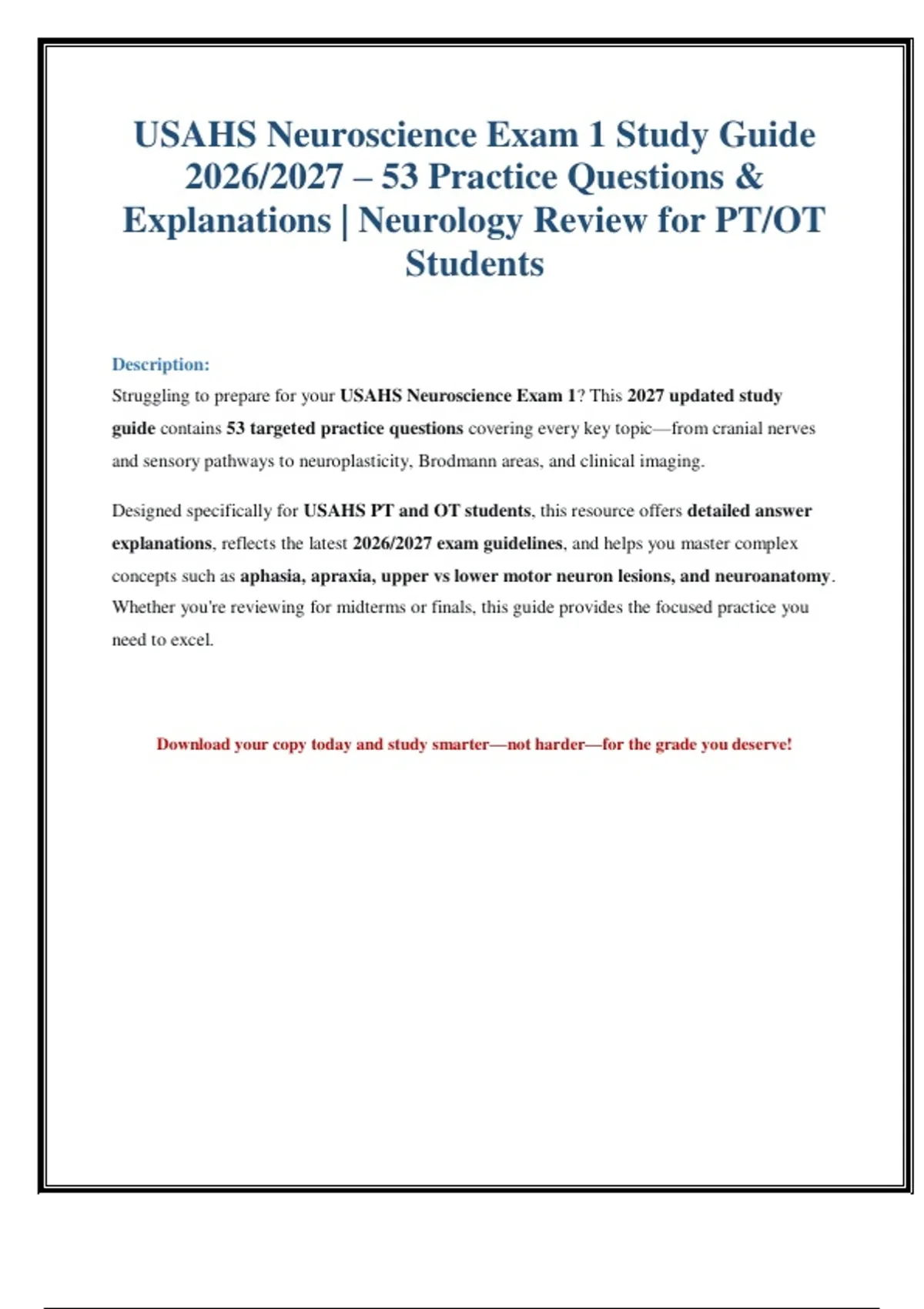 USAHS Neuroscience Exam 1 Study Guide 2026/2027 – 53 Practice Questions & Explanations | Neurology Review for PT/OT Students

Description:

Struggling to prepare for your USAHS Neuroscience Exam 1? This 2027 updated study guide contains 53 targeted practice questions covering every key topic—from cranial nerves and sensory pathways to neuroplasticity, Brodmann areas, and clinical imaging.

Designed specifically for USAHS PT and OT students, this resource offers detailed answer explanations, reflects the latest 2026/2027 exam guidelines, and helps you master complex concepts such as aphasia, apraxia, upper vs lower motor neuron lesions, and neuroanatomy. Whether you're reviewing for midterms or finals, this guide provides the focused practice you need to excel.

Download your copy today and study smarter—not harder—for the grade you deserve!